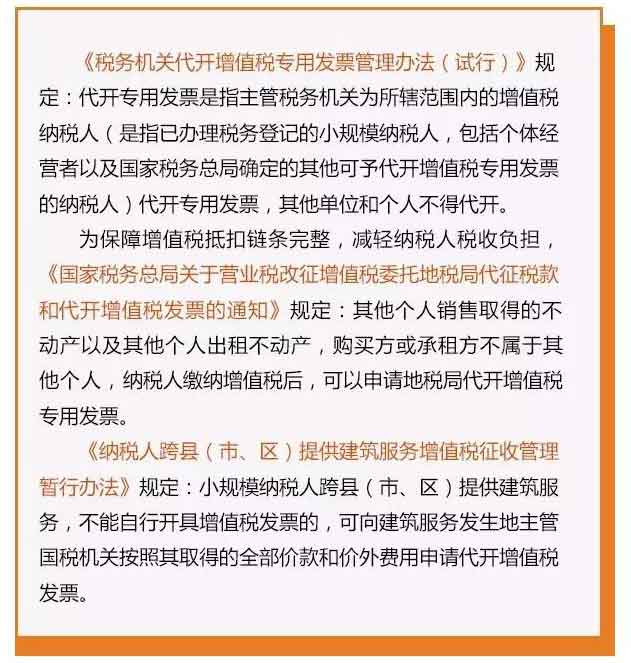 《税务机关代开增值税专用发票管理办法（试行）》规定：代开专用发票是指主管税务机关为所辖范围内的增值税纳税人（是指已办理税务登记的小规模纳税人，包括个体经营者以及国家税务总局确定的其他可予代开增值税专用发票的纳税人）代开专用发票，其他单位和个人不得代开。

为保障增值税抵扣链条完整，减轻纳税人税收负担，《国家税务总局关于营业税改征增值税委托地税局代征税款和代开增值税发票的通知》规定：其他个人销售取得的不动产以及其他个人出租不动产，购买方或承租方不属于其他个人，纳税人缴纳增值税后，可以申请地税局代开增值税专用发票。

《纳税人跨县（市、区）提供建筑服务增值税征收管理暂行办法》规定：小规模纳税人跨县（市、区）提供建筑服务，不能自行开具增值税发票的，可向建筑服务发生地主管国税机关按照其取得的全部价款和价外费用申请代开增值税发票。